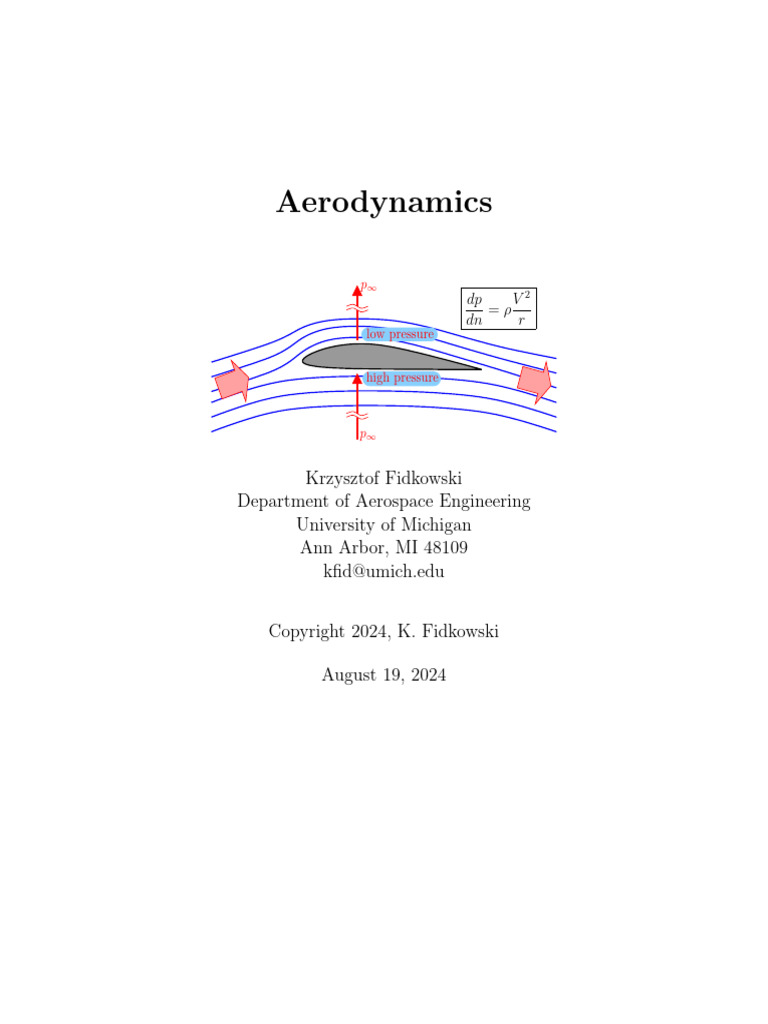 Aerodynamics

$p_\infty$

$\frac{dp}{dn} = \rho \frac{V^2}{r}$

low pressure

high pressure

$p_\infty$

Krzysztof Fidkowski
Department of Aerospace Engineering
University of Michigan
Ann Arbor, MI 48109
kfid@umich.edu

Copyright 2024, K. Fidkowski

August 19, 2024